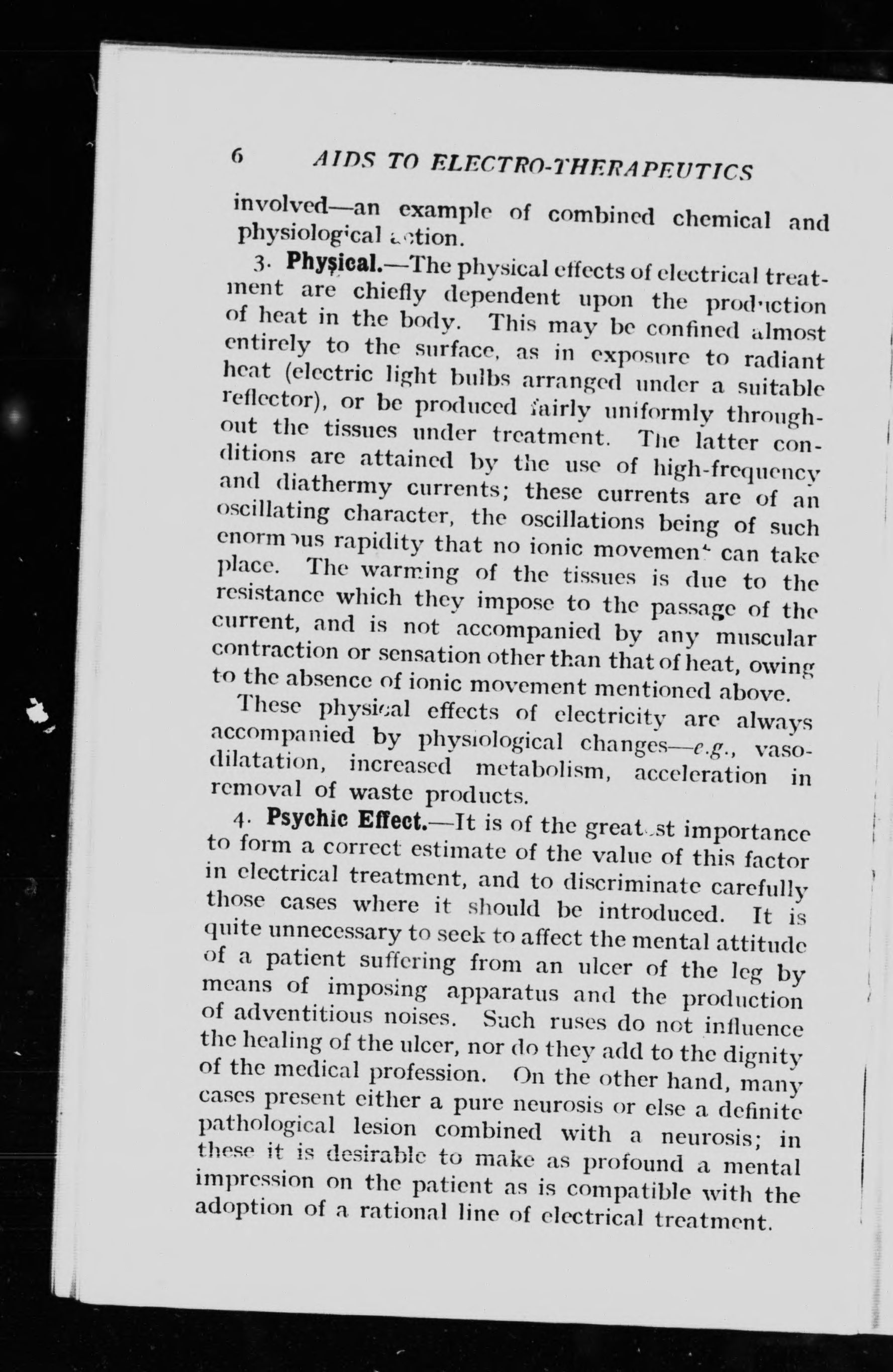 6 AIDS TO ELECTRO-THERAPEUTICS

involved—an example of combined chemical and physiological action.

3. Physical.—The physical effects of electrical treatment are chiefly dependent upon the production of heat in the body. This may be confined almost entirely to the surface, as in exposure to radiant heat (electric light bulbs arranged under a suitable reflector), or be produced fairly uniformly throughout the tissues under treatment. The latter conditions are attained by the use of high-frequency and diathermy currents; these currents are of an oscillating character, the oscillations being of such enormous rapidity that no ionic movement can take place. The warming of the tissues is due to the resistance which they impose to the passage of the current, and is not accompanied by any muscular contraction or sensation other than that of heat, owing to the absence of ionic movement mentioned above.

These physical effects of electricity are always accompanied by physiological changes—e.g., vasodilatation, increased metabolism, acceleration in removal of waste products.

4. Psychic Effect.—It is of the greatest importance to form a correct estimate of the value of this factor in electrical treatment, and to discriminate carefully those cases where it should be introduced. It is quite unnecessary to seek to affect the mental attitude of a patient suffering from an ulcer of the leg by means of imposing apparatus and the production of adventitious noises. Such ruses do not influence the healing of the ulcer, nor do they add to the dignity of the medical profession. On the other hand, many cases present either a pure neurosis or else a definite pathological lesion combined with a neurosis; in these it is desirable to make as profound a mental impression on the patient as is compatible with the adoption of a rational line of electrical treatment.